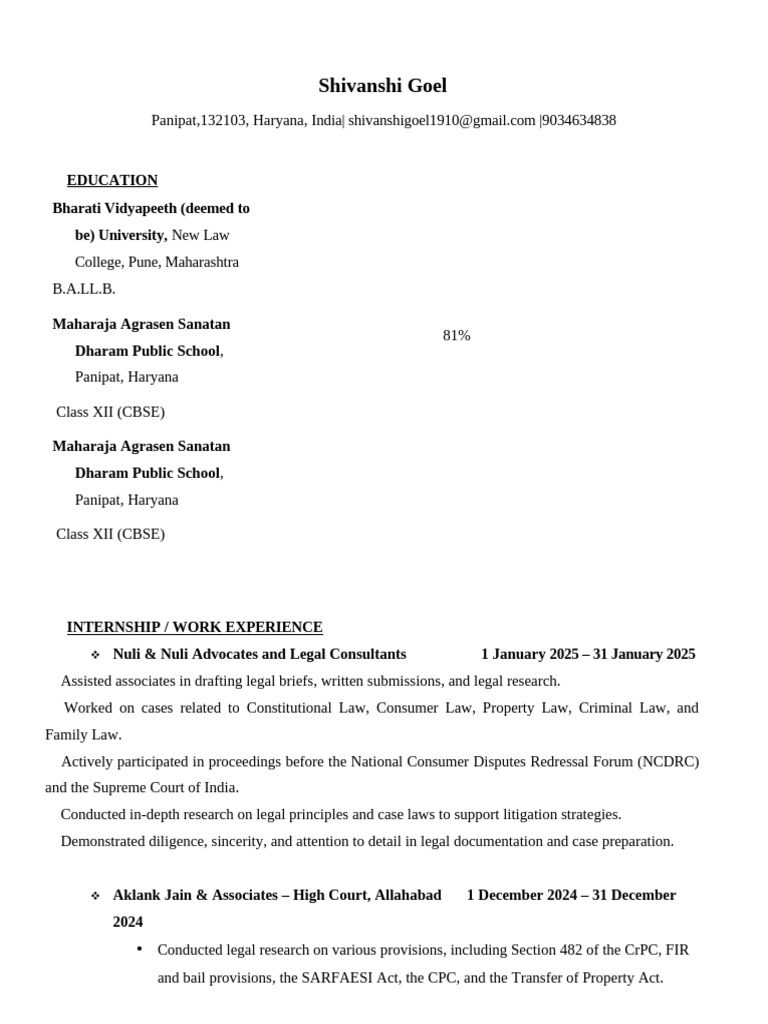 Shivanshi Goel

Panipat,132103, Haryana, India| shivanshigoel1910@gmail.com |9034634838

EDUCATION

Bharati Vidyapeeth (deemed to be) University, New Law College, Pune, Maharashtra

B.A.LL.B.

Maharaja Agrasen Sanatan Dharam Public School, Panipat, Haryana

81%

Class XII (CBSE)

Maharaja Agrasen Sanatan Dharam Public School, Panipat, Haryana

Class XII (CBSE)

INTERNSHIP / WORK EXPERIENCE

❖ Nuli & Nuli Advocates and Legal Consultants 1 January 2025 – 31 January 2025

Assisted associates in drafting legal briefs, written submissions, and legal research.

Worked on cases related to Constitutional Law, Consumer Law, Property Law, Criminal Law, and Family Law.

Actively participated in proceedings before the National Consumer Disputes Redressal Forum (NCDRC) and the Supreme Court of India.

Conducted in-depth research on legal principles and case laws to support litigation strategies.

Demonstrated diligence, sincerity, and attention to detail in legal documentation and case preparation.

❖ Aklank Jain & Associates – High Court, Allahabad 1 December 2024 – 31 December 2024

• Conducted legal research on various provisions, including Section 482 of the CrPC, FIR and bail provisions, the SARFAESI Act, the CPC, and the Transfer of Property Act.